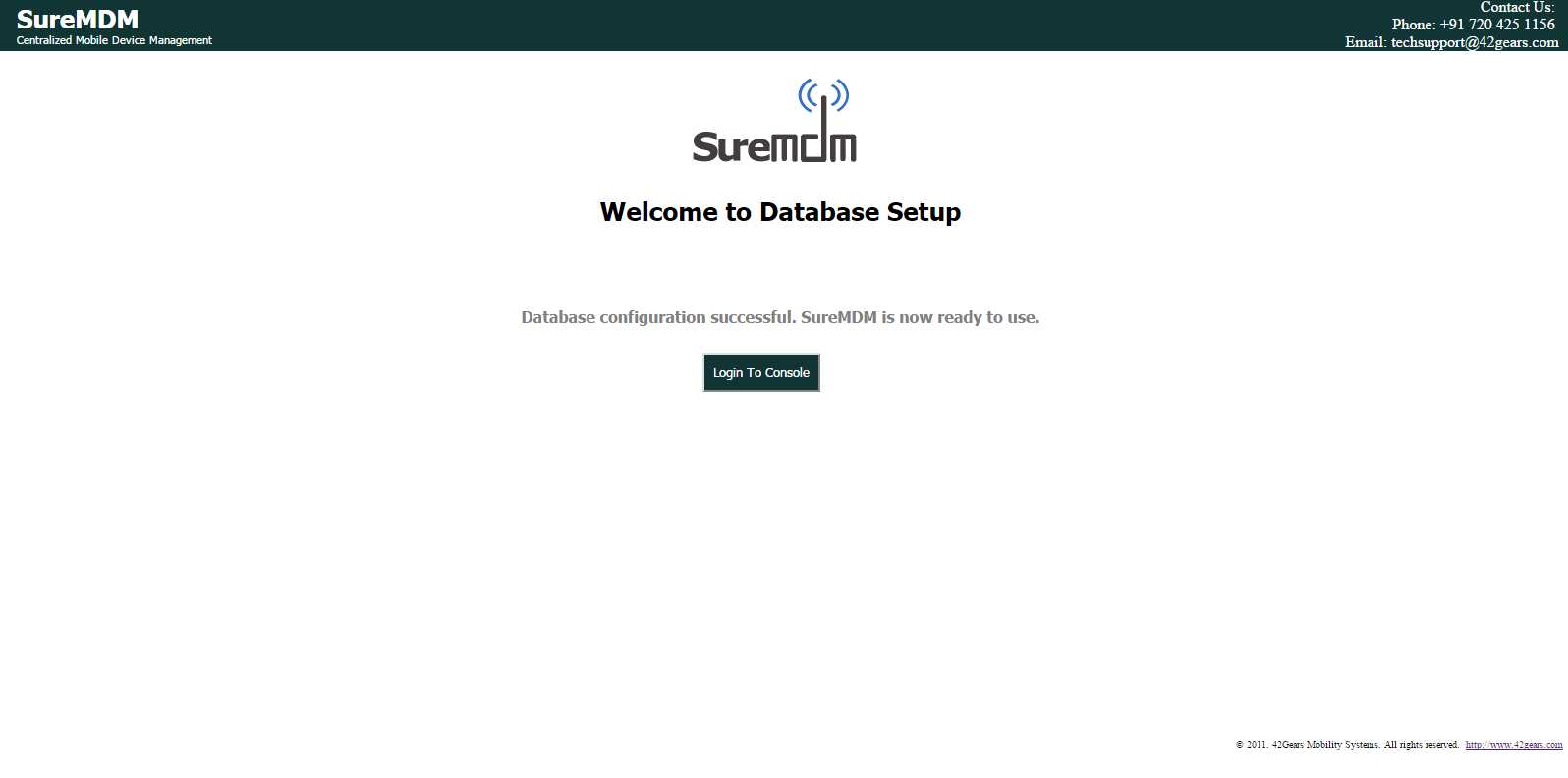 SureMDM
Centralized Mobile Device Management

Contact Us:
Phone: +91 720 425 1156
Email: techsupport@42gears.com

SureMDM

Welcome to Database Setup

Database configuration successful. SureMDM is now ready to use.

Login To Console

© 2011. 42Gears Mobility Systems. All rights reserved. http://www.42gears.com